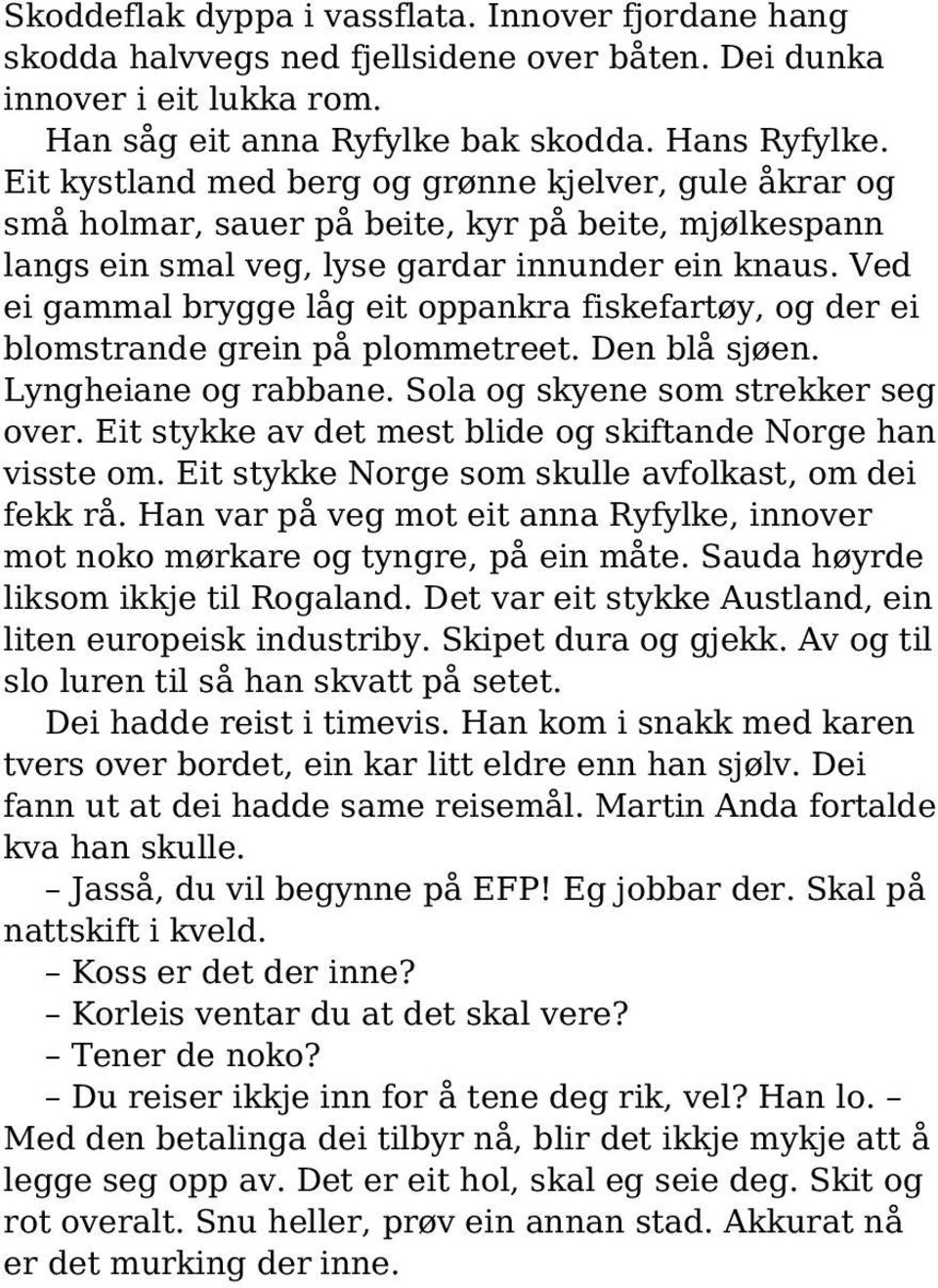 Skoddeflak dyppa i vassflata. Innover fjordane hang skodda halvvegs ned fjellsidene over båten. Dei dunka innover i eit lukka rom.

Han såg eit anna Ryfylke bak skodda. Hans Ryfylke. Eit kystland med berg og grønne kjelver, gule åkrar og små holmar, sauer på beite, kyr på beite, mjølkespann langs ein smal veg, lyse gardar innunder ein knaus. Ved ei gammal brygge låg eit oppankra fiskefartøy, og der ei blomstrande grein på plommetreet. Den blå sjøen. Lyngheiane og rabbane. Sola og skyene som strekker seg over. Eit stykke av det mest blide og skiftande Norge han visste om. Eit stykke Norge som skulle avfolkast, om dei fekk rå. Han var på veg mot eit anna Ryfylke, innover mot noko mørkare og tyngre, på ein måte. Sauda høyrde liksom ikkje til Rogaland. Det var eit stykke Austland, ein liten europeisk industriby. Skipet dura og gjekk. Av og til slo luren til så han skvatt på setet.

Dei hadde reist i timevis. Han kom i snakk med karen tvers over bordet, ein kar litt eldre enn han sjølv. Dei fann ut at dei hadde same reisemål. Martin Anda fortalde kva han skulle.

– Jasså, du vil begynne på EFP! Eg jobbar der. Skal på nattskift i kveld.

– Koss er det der inne?

– Korleis ventar du at det skal vere?

– Tener de noko?

– Du reiser ikkje inn for å tene deg rik, vel? Han lo. – Med den betalinga dei tilbyr nå, blir det ikkje mykje att å legge seg opp av. Det er eit hol, skal eg seie deg. Skit og rot overalt. Snu heller, prøv ein annan stad. Akkurat nå er det murking der inne.